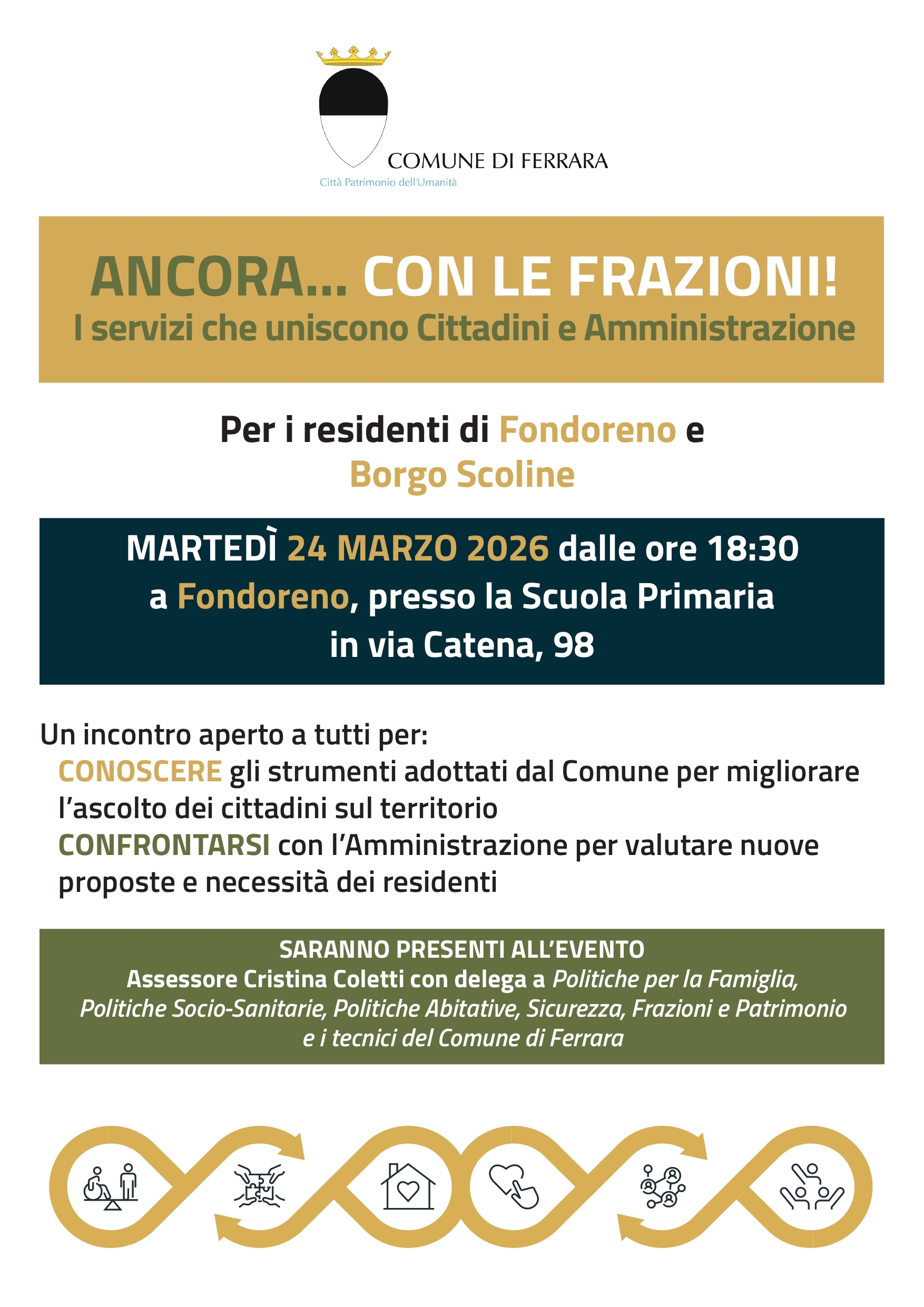 COMUNE DI FERRARA
Città Patrimonio dell'Umanità

ANCORA... CON LE FRAZIONI!
I servizi che uniscono Cittadini e Amministrazione

Per i residenti di Fondoreno e Borgo Scoline

MARTEDÌ 24 MARZO 2026 dalle ore 18:30
a Fondoreno, presso la Scuola Primaria
in via Catena, 98

Un incontro aperto a tutti per:
CONOSCERE gli strumenti adottati dal Comune per migliorare l'ascolto dei cittadini sul territorio
CONFRONTARSI con l'Amministrazione per valutare nuove proposte e necessità dei residenti

SARANNO PRESENTI ALL'EVENTO
Assessore Cristina Coletti con delega a Politiche per la Famiglia, Politiche Socio-Sanitarie, Politiche Abitative, Sicurezza, Frazioni e Patrimonio e i tecnici del Comune di Ferrara